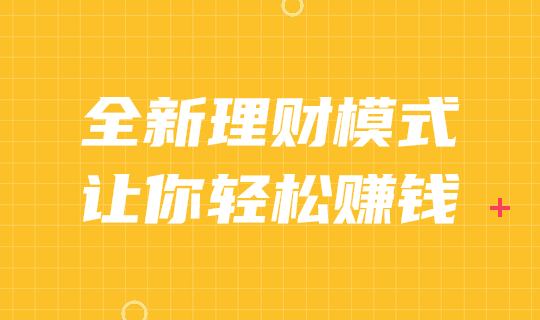 全新理财模式
让你轻松赚钱